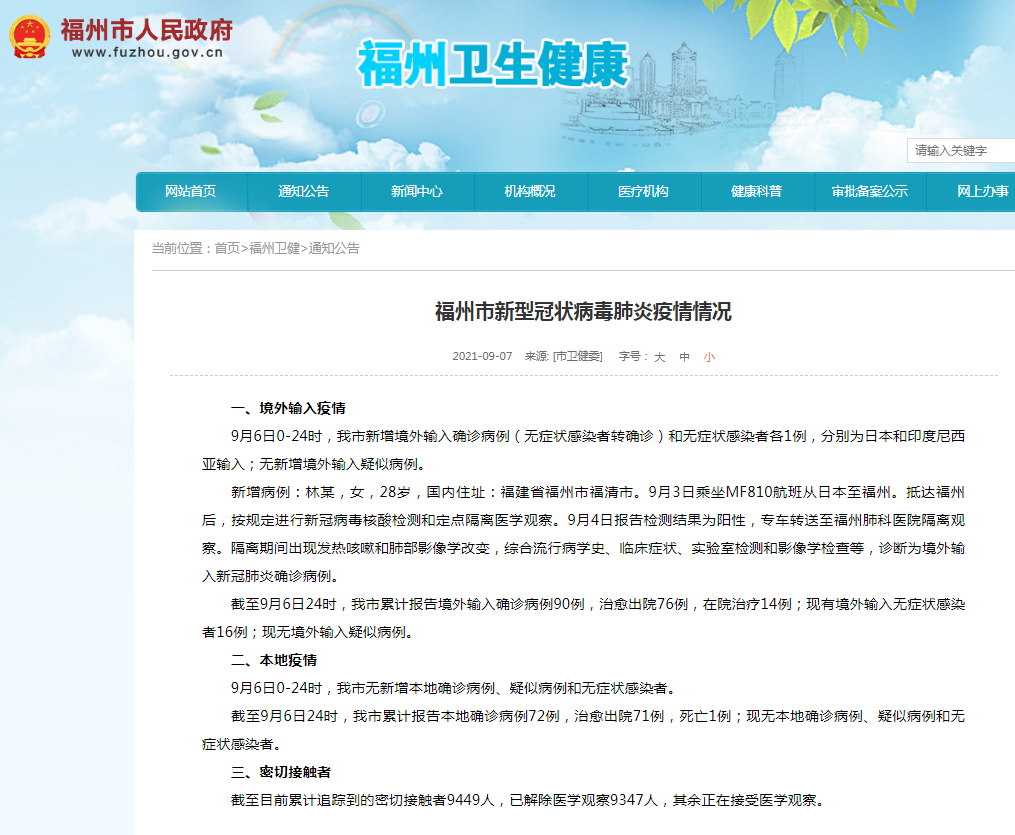 福州市人民政府
www.fuzhou.gov.cn

福州卫生健康

请输入关键字

网站首页 通知公告 新闻中心 机构概况 医疗机构 健康科普 审批备案公示 网上办事

当前位置：首页>福州卫健>通知公告

福州市新型冠状病毒肺炎疫情情况

2021-09-07 来源: [市卫健委] 字号： 大 中 小

一、境外输入疫情

9月6日0-24时，我市新增境外输入确诊病例（无症状感染者转确诊）和无症状感染者各1例，分别为日本和印度尼西亚输入；无新增境外输入疑似病例。

新增病例：林某，女，28岁，国内住址：福建省福州市福清市。9月3日乘坐MF810航班从日本至福州。抵达福州后，按规定进行新冠病毒核酸检测和定点隔离医学观察。9月4日报告检测结果为阳性，专车转送至福州肺科医院隔离观察。隔离期间出现发热咳嗽和肺部影像学改变，综合流行病学史、临床症状、实验室检测和影像学检查等，诊断为境外输入新冠肺炎确诊病例。

截至9月6日24时，我市累计报告境外输入确诊病例90例，治愈出院76例，在院治疗14例；现有境外输入无症状感染者16例；现无境外输入疑似病例。

二、本地疫情

9月6日0-24时，我市无新增本地确诊病例、疑似病例和无症状感染者。

截至9月6日24时，我市累计报告本地确诊病例72例，治愈出院71例，死亡1例；现无本地确诊病例、疑似病例和无症状感染者。

三、密切接触者

截至目前累计追踪到的密切接触者9449人，已解除医学观察9347人，其余正在接受医学观察。